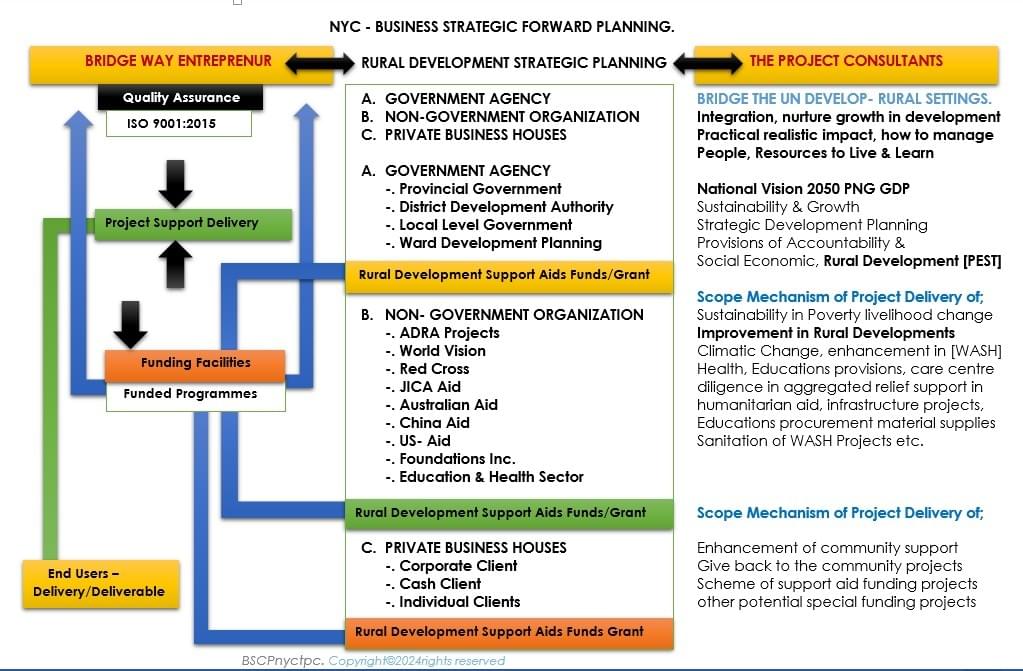 NYC - BUSINESS STRATEGIC FORWARD PLANNING.

BRIDGE WAY ENTREPRENUR

RURAL DEVELOPMENT STRATEGIC PLANNING

THE PROJECT CONSULTANTS

Quality Assurance

ISO 9001:2015

Project Support Delivery

Funding Facilities

Funded Programmes

End Users – Delivery/Deliverable

A. GOVERNMENT AGENCY
B. NON-GOVERNMENT ORGANIZATION
C. PRIVATE BUSINESS HOUSES

A. GOVERNMENT AGENCY
-. Provincial Government
-. District Development Authority
-. Local Level Government
-. Ward Development Planning

Rural Development Support Aids Funds/Grant

B. NON- GOVERNMENT ORGANIZATION
-. ADRA Projects
-. World Vision
-. Red Cross
-. JICA Aid
-. Australian Aid
-. China Aid
-. US- Aid
-. Foundations Inc.
-. Education & Health Sector

Rural Development Support Aids Funds/Grant

C. PRIVATE BUSINESS HOUSES
-. Corporate Client
-. Cash Client
-. Individual Clients

Rural Development Support Aids Funds Grant

BRIDGE THE UN DEVELOP- RURAL SETTINGS.
Integration, nurture growth in development
Practical realistic impact, how to manage
People, Resources to Live & Learn

National Vision 2050 PNG GDP
Sustainability & Growth
Strategic Development Planning
Provisions of Accountability &
Social Economic, Rural Development [PEST]

Scope Mechanism of Project Delivery of;
Sustainability in Poverty livelihood change
Improvement in Rural Developments
Climatic Change, enhancement in [WASH]
Health, Educations provisions, care centre diligence in aggregated relief support in humanitarian aid, infrastructure projects, Educations procurement material supplies
Sanitation of WASH Projects etc.

Scope Mechanism of Project Delivery of;

Enhancement of community support
Give back to the community projects
Scheme of support aid funding projects
other potential special funding projects

BSCPnyctpc. Copyright©2024rights reserved